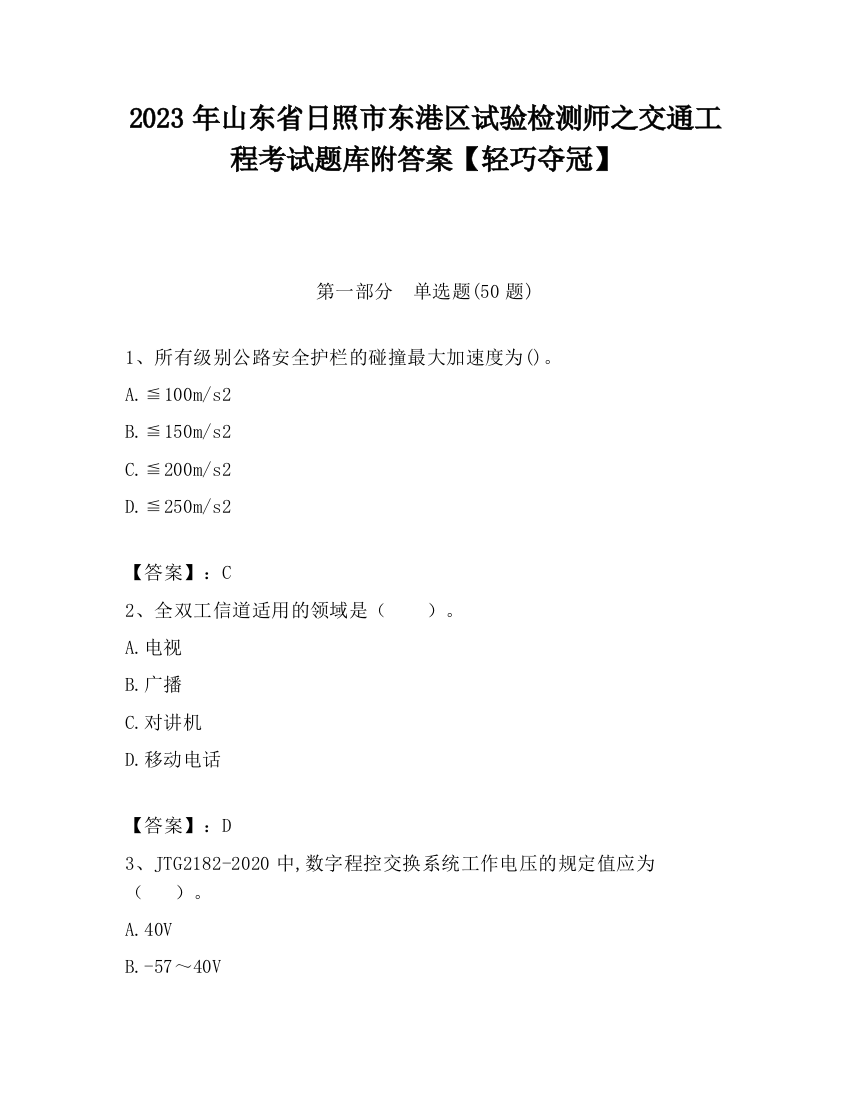 2023 年山东省日照市东港区试验检测师之交通工程考试题库附答案【轻巧夺冠】

第一部分　单选题(50 题)

1、所有级别公路安全护栏的碰撞最大加速度为()。

A. ≦100m/s2

B. ≦150m/s2

C. ≦200m/s2

D. ≦250m/s2

【答案】：C

2、全双工信道适用的领域是（　　）。

A. 电视

B. 广播

C. 对讲机

D. 移动电话

【答案】：D

3、JTG2182-2020 中,数字程控交换系统工作电压的规定值应为（　　）。

A. 40V

B. -57～40V